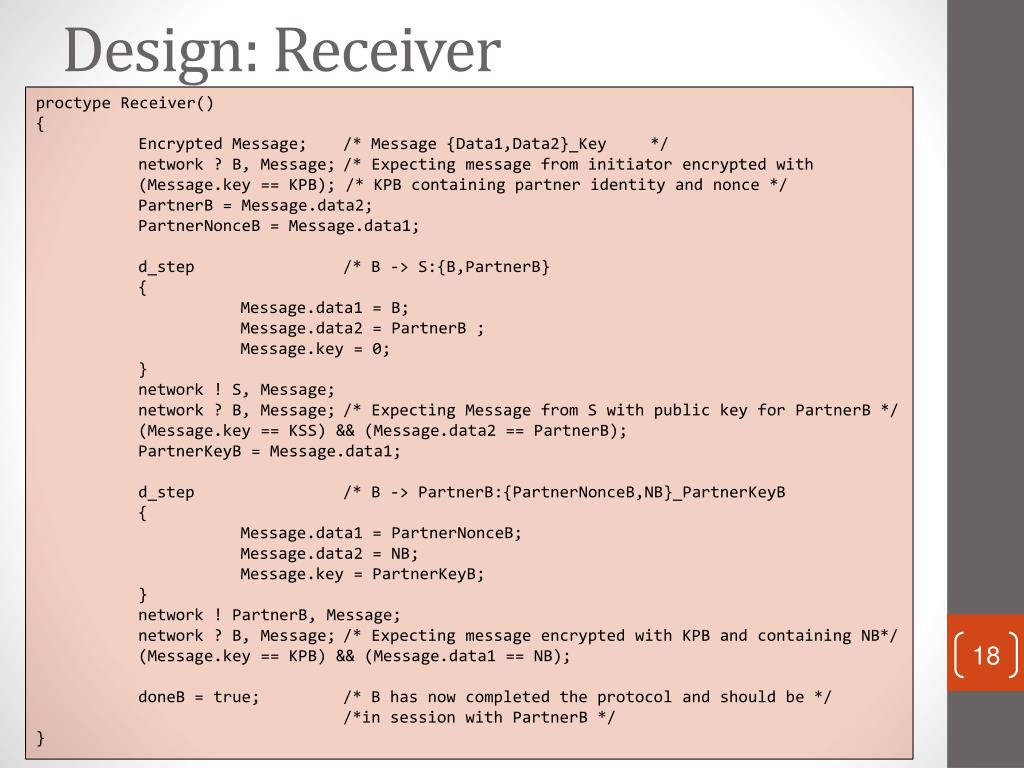 Design: Receiver

proctype Receiver()
{
Encrypted Message; /* Message {Data1,Data2}_Key */
network ? B, Message; /* Expecting message from initiator encrypted with
(Message.key == KPB); /* KPB containing partner identity and nonce */
PartnerB = Message.data2;
PartnerNonceB = Message.data1;

d_step /* B -> S:{B,PartnerB}
{
Message.data1 = B;
Message.data2 = PartnerB ;
Message.key = 0;
}
network ! S, Message;
network ? B, Message; /* Expecting Message from S with public key for PartnerB */
(Message.key == KSS) && (Message.data2 == PartnerB);
PartnerKeyB = Message.data1;

d_step /* B -> PartnerB:{PartnerNonceB,NB}_PartnerKeyB
{
Message.data1 = PartnerNonceB;
Message.data2 = NB;
Message.key = PartnerKeyB;
}
network ! PartnerB, Message;
network ? B, Message; /* Expecting message encrypted with KPB and containing NB*/
(Message.key == KPB) && (Message.data1 == NB);

doneB = true; /* B has now completed the protocol and should be */
/*in session with PartnerB */
}

18